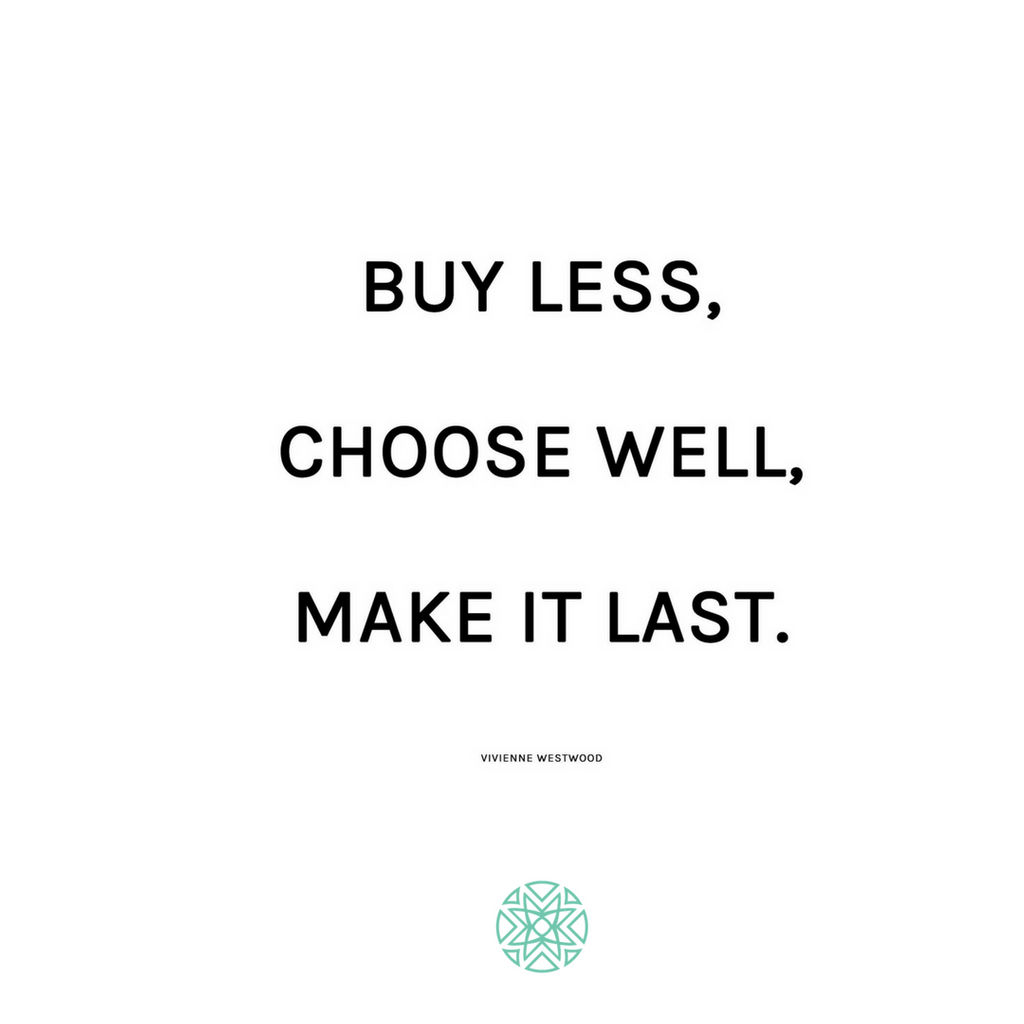 BUY LESS,

CHOOSE WELL,

MAKE IT LAST.

VIVIENNE WESTWOOD